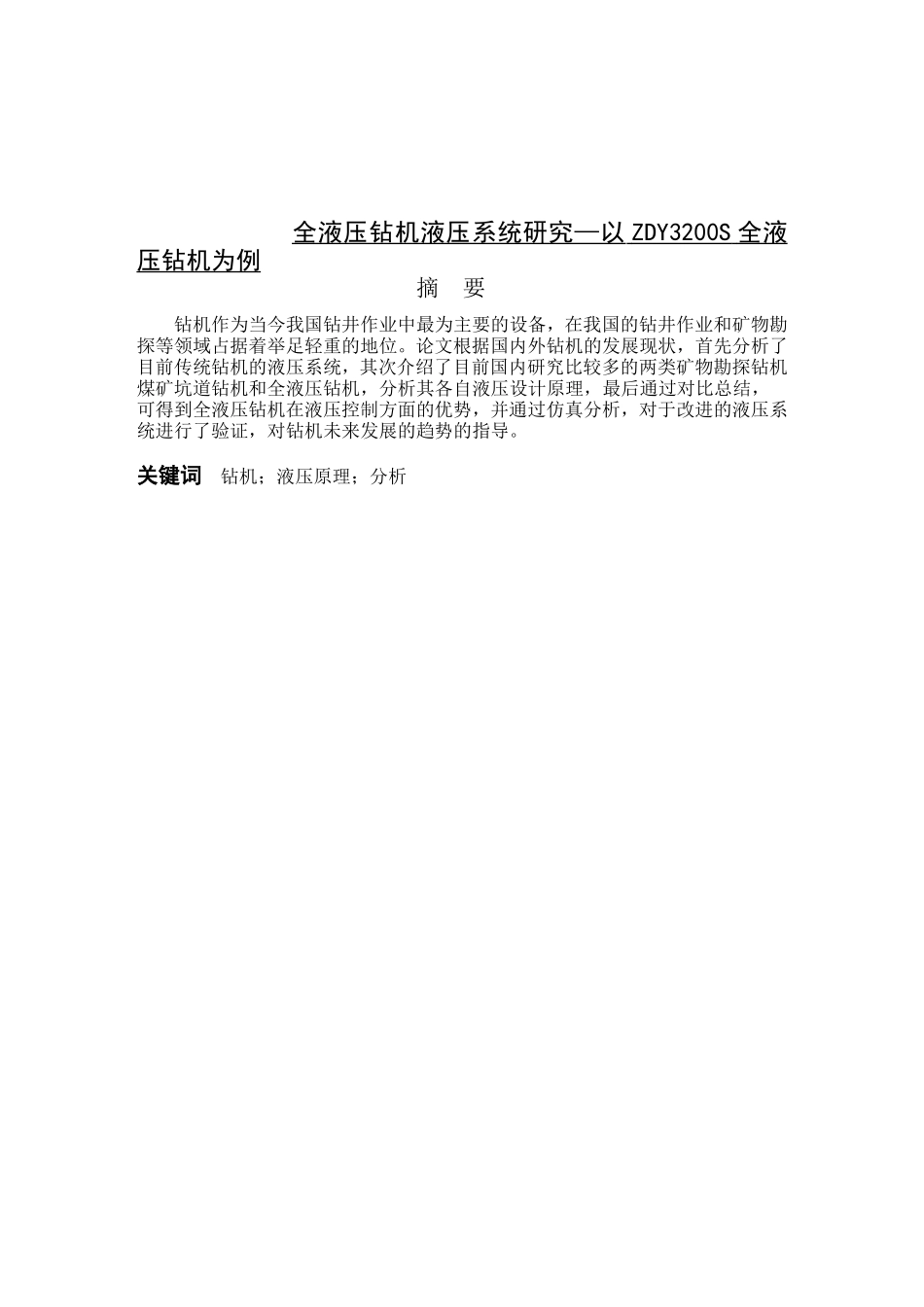 全液压钻机液压系统研究—以 ZDY3200S 全液压钻机为例

摘　要

钻机作为当今我国钻井作业中最为主要的设备，在我国的钻井作业和矿物勘探等领域占据着举足轻重的地位。论文根据国内外钻机的发展现状，首先分析了目前传统钻机的液压系统，其次介绍了目前国内研究比较多的两类矿物勘探钻机煤矿坑道钻机和全液压钻机，分析其各自液压设计原理，最后通过对比总结，可得到全液压钻机在液压控制方面的优势，并通过仿真分析，对于改进的液压系统进行了验证，对钻机未来发展的趋势的指导。

关键词　钻机；液压原理；分析